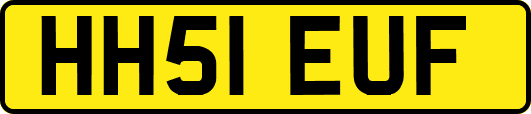 HH51 EUF